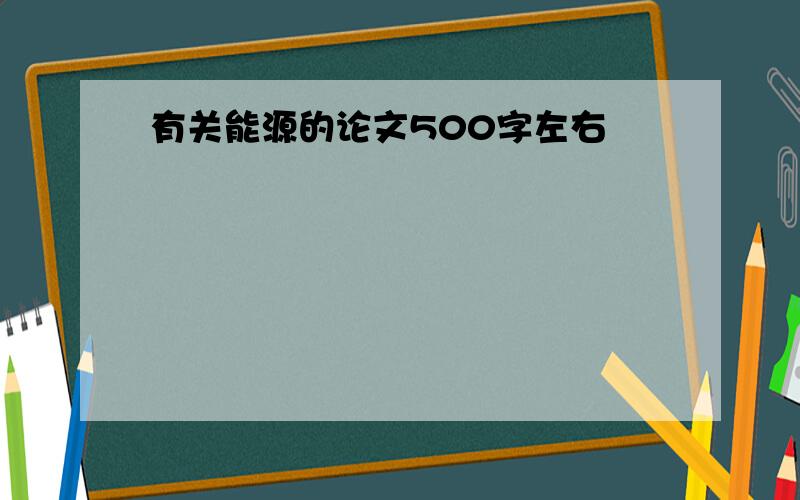 有关能源的论文500字左右